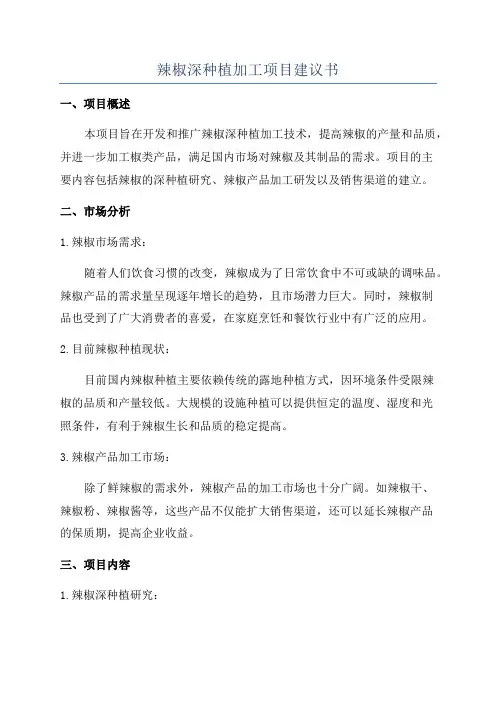 辣椒深种植加工项目建议书

一、项目概述

本项目旨在开发和推广辣椒深种植加工技术，提高辣椒的产量和品质，并进一步加工椒类产品，满足国内市场对辣椒及其制品的需求。项目的主要内容包括辣椒的深种植研究、辣椒产品加工研发以及销售渠道的建立。

二、市场分析

1.辣椒市场需求：

随着人们饮食习惯的改变，辣椒成为了日常饮食中不可或缺的调味品。辣椒产品的需求量呈现逐年增长的趋势，且市场潜力巨大。同时，辣椒制品也受到了广大消费者的喜爱，在家庭烹饪和餐饮行业中有广泛的应用。

2.目前辣椒种植现状：

目前国内辣椒种植主要依赖传统的露地种植方式，因环境条件受限辣椒的品质和产量较低。大规模的设施种植可以提供恒定的温度、湿度和光照条件，有利于辣椒生长和品质的稳定提高。

3.辣椒产品加工市场：

除了鲜辣椒的需求外，辣椒产品的加工市场也十分广阔。如辣椒干、辣椒粉、辣椒酱等，这些产品不仅能扩大销售渠道，还可以延长辣椒产品的保质期，提高企业收益。

三、项目内容

1.辣椒深种植研究：